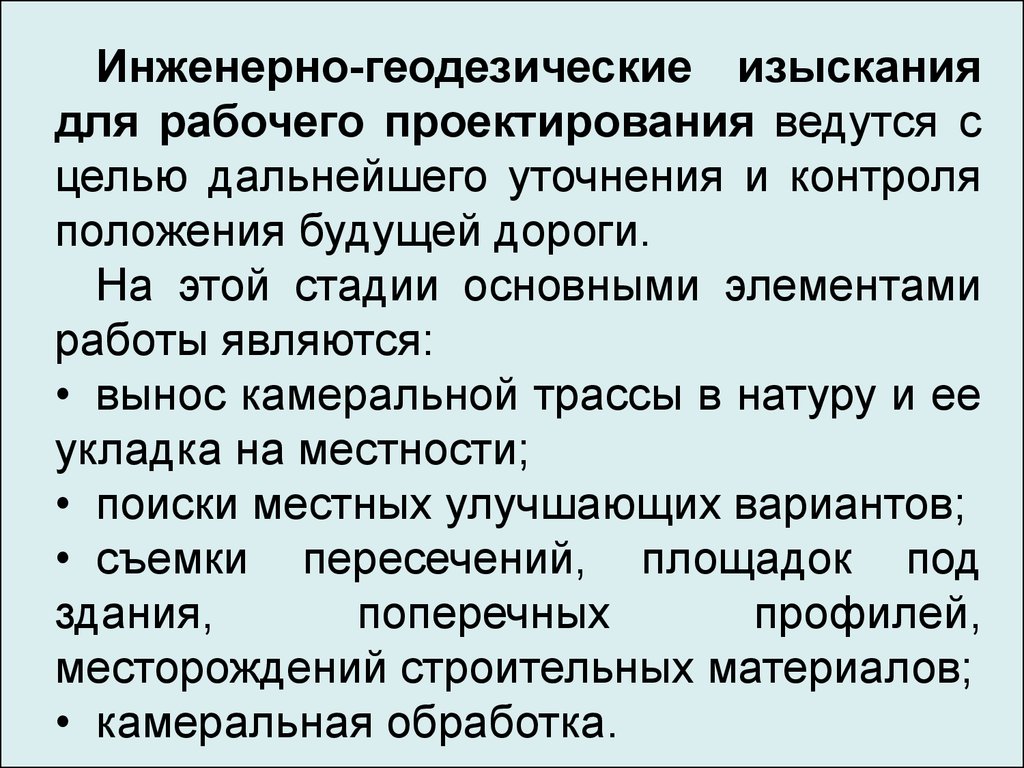 Инженерно-геодезические изыскания для рабочего проектирования ведутся с целью дальнейшего уточнения и контроля положения будущей дороги.

На этой стадии основными элементами работы являются:

• вынос камеральной трассы в натуру и ее укладка на местности;

• поиски местных улучшающих вариантов;

• съемки пересечений, площадок под здания, поперечных профилей, месторождений строительных материалов;

• камеральная обработка.